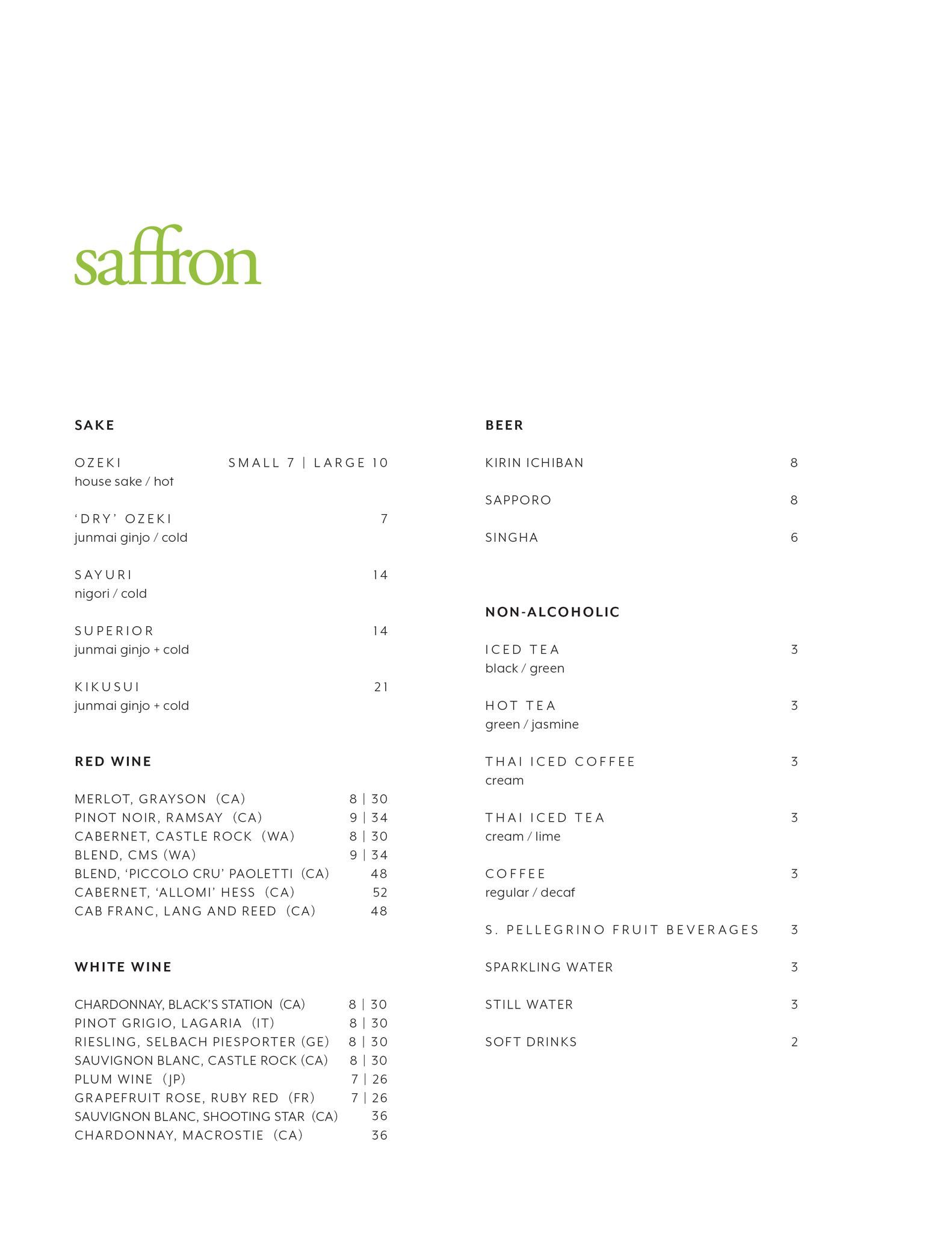 saffron

SAKE

OZEKI SMALL 7 | LARGE 10
house sake / hot

'DRY' OZEKI 7
junmai ginjo / cold

SAYURI 14
nigori / cold

SUPERIOR 14
junmai ginjo + cold

KIKUSUI 21
junmai ginjo + cold

RED WINE

MERLOT, GRAYSON (CA) 8 | 30
PINOT NOIR, RAMSAY (CA) 9 | 34
CABERNET, CASTLE ROCK (WA) 8 | 30
BLEND, CMS (WA) 9 | 34
BLEND, 'PICCOLO CRU' PAOLETTI (CA) 48
CABERNET, 'ALLOMI' HESS (CA) 52
CAB FRANC, LANG AND REED (CA) 48

WHITE WINE

CHARDONNAY, BLACK'S STATION (CA) 8 | 30
PINOT GRIGIO, LAGARIA (IT) 8 | 30
RIESLING, SELBACH PIESPORTER (GE) 8 | 30
SAUVIGNON BLANC, CASTLE ROCK (CA) 8 | 30
PLUM WINE (JP) 7 | 26
GRAPEFRUIT ROSE, RUBY RED (FR) 7 | 26
SAUVIGNON BLANC, SHOOTING STAR (CA) 36
CHARDONNAY, MACROSTIE (CA) 36

BEER

KIRIN ICHIBAN 8

SAPPORO 8

SINGHA 6

NON-ALCOHOLIC

ICED TEA 3
black / green

HOT TEA 3
green / jasmine

THAI ICED COFFEE 3
cream

THAI ICED TEA 3
cream / lime

COFFEE 3
regular / decaf

S. PELLEGRINO FRUIT BEVERAGES 3

SPARKLING WATER 3

STILL WATER 3

SOFT DRINKS 2